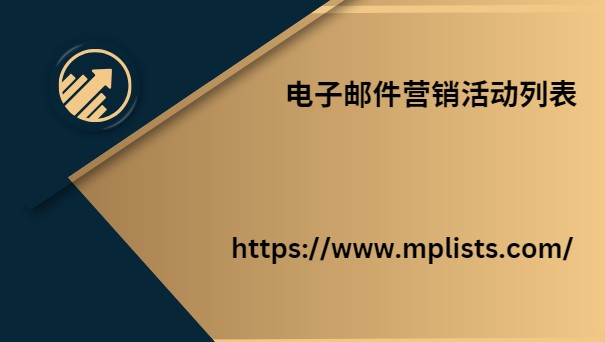 电子邮件营销活动列表

https://www.mplists.com/